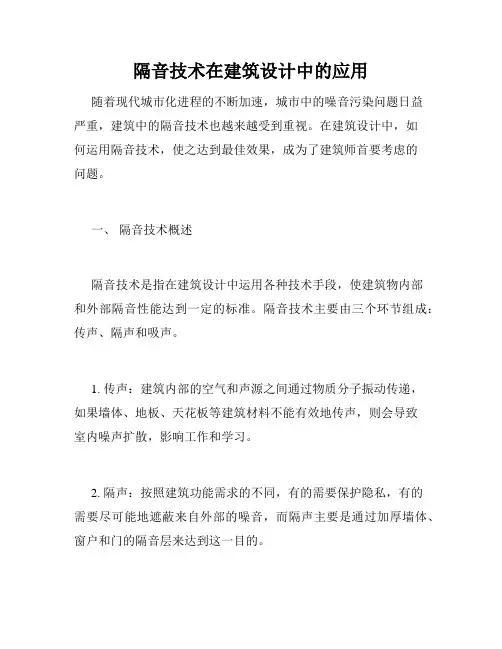 隔音技术在建筑设计中的应用

随着现代城市化进程的不断加速，城市中的噪音污染问题日益严重，建筑中的隔音技术也越来越受到重视。在建筑设计中，如何运用隔音技术，使之达到最佳效果，成为了建筑师首要考虑的问题。

一、 隔音技术概述

隔音技术是指在建筑设计中运用各种技术手段，使建筑物内部和外部隔音性能达到一定的标准。隔音技术主要由三个环节组成：传声、隔声和吸声。

1. 传声：建筑内部的空气和声源之间通过物质分子振动传递，如果墙体、地板、天花板等建筑材料不能有效地传声，则会导致室内噪声扩散，影响工作和学习。

2. 隔声：按照建筑功能需求的不同，有的需要保护隐私，有的需要尽可能地遮蔽来自外部的噪音，而隔声主要是通过加厚墙体、窗户和门的隔音层来达到这一目的。